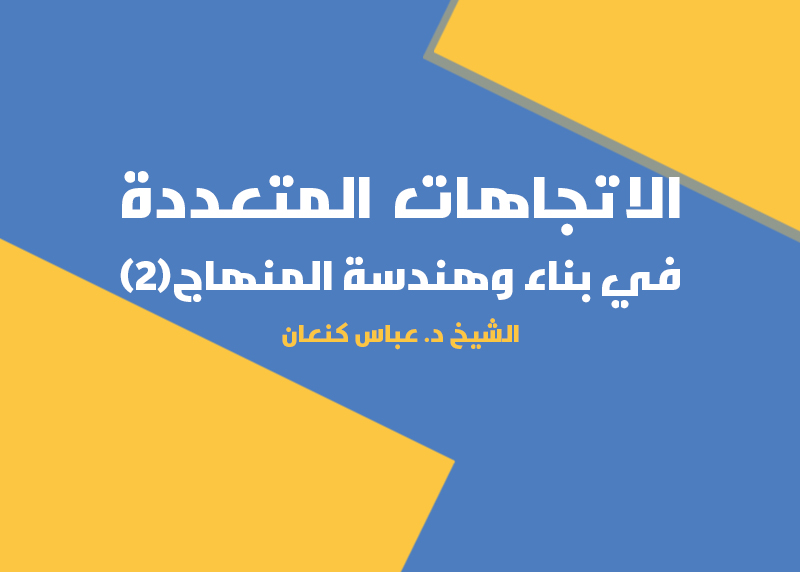 الاتجاهات المتعددة

في بناء وهندسة المنهاج(2)

الشيخ د. عباس كنعان